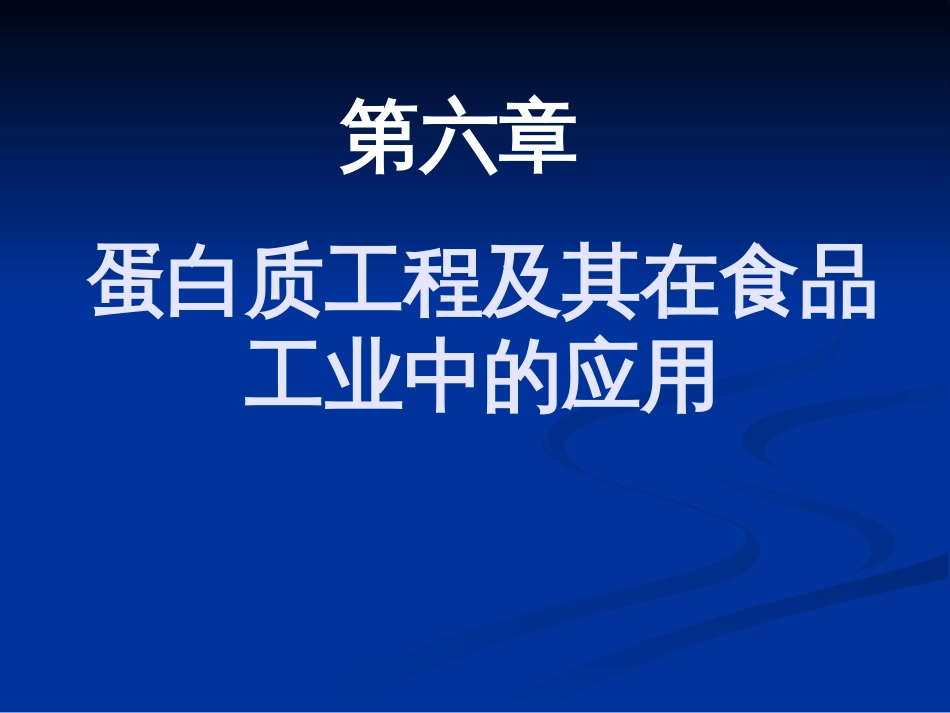 第六章

蛋白质工程及其在食品工业中的应用